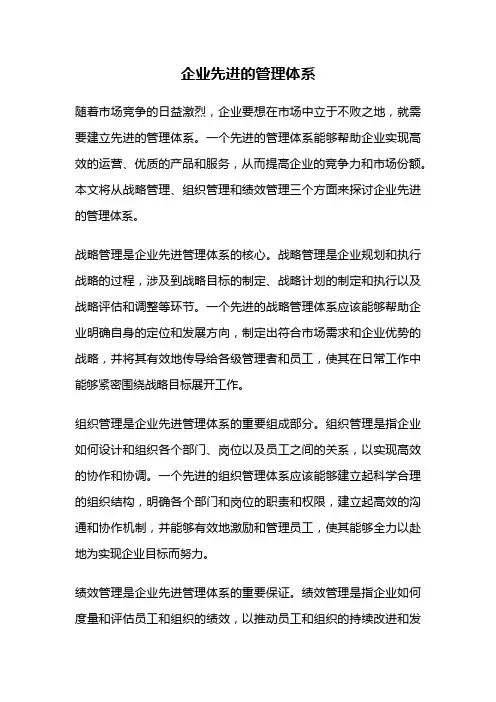 企业先进的管理体系

随着市场竞争的日益激烈，企业要想在市场中立于不败之地，就需要建立先进的管理体系。一个先进的管理体系能够帮助企业实现高效的运营、优质的产品和服务，从而提高企业的竞争力和市场份额。本文将从战略管理、组织管理和绩效管理三个方面来探讨企业先进的管理体系。

战略管理是企业先进管理体系的核心。战略管理是企业规划和执行战略的过程，涉及到战略目标的制定、战略计划的制定和执行以及战略评估和调整等环节。一个先进的战略管理体系应该能够帮助企业明确自身的定位和发展方向，制定出符合市场需求和企业优势的战略，并将其有效地传导给各级管理者和员工，使其在日常工作中能够紧密围绕战略目标展开工作。

组织管理是企业先进管理体系的重要组成部分。组织管理是指企业如何设计和组织各个部门、岗位以及员工之间的关系，以实现高效的协作和协调。一个先进的组织管理体系应该能够建立起科学合理的组织结构，明确各个部门和岗位的职责和权限，建立起高效的沟通和协作机制，并能够有效地激励和管理员工，使其能够全力以赴地为实现企业目标而努力。

绩效管理是企业先进管理体系的重要保证。绩效管理是指企业如何度量和评估员工和组织的绩效，以推动员工和组织的持续改进和发